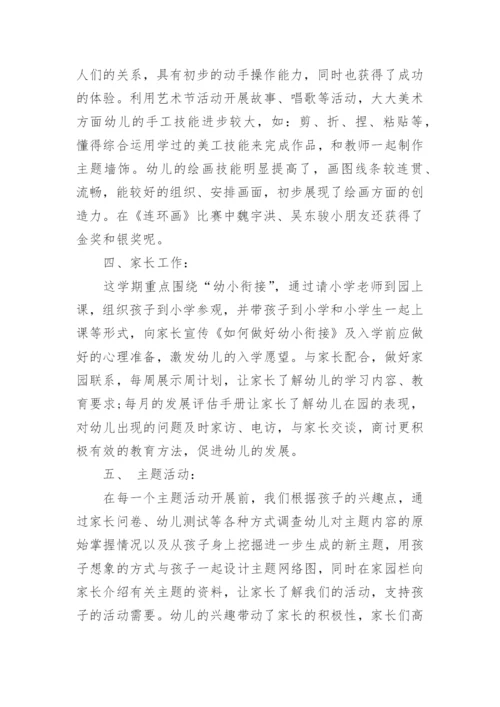 人们的关系，具有初步的动手操作能力，同时也获得了成功的体验。利用艺术节活动开展故事、唱歌等活动，大大美术方面幼儿的手工技能进步较大，如：剪、折、捏、粘贴等，懂得综合运用学过的美工技能来完成作品，和教师一起制作主题墙饰。幼儿的绘画技能明显提高了，画图线条较连贯、流畅，能较好的组织、安排画面，初步展现了绘画方面的创造力。在《连环画》比赛中魏宇洪、吴东骏小朋友还获得了金奖和银奖呢。

四、家长工作：

这学期重点围绕“幼小衔接”，通过请小学老师到园上课，组织孩子到小学参观，并带孩子到小学和小学生一起上课等形式，向家长宣传《如何做好幼小衔接》及入学前应做好的心理准备，激发幼儿的入学愿望。与家长配合，做好家园联系，每周展示周计划，让家长了解幼儿的学习内容、教育要求；每月的发展评估手册让家长了解幼儿在园的表现，对幼儿出现的问题及时家访、电访，与家长交谈，商讨更积极有效的教育方法，促进幼儿的发展。

五、 主题活动：

在每一个主题活动开展前，我们根据孩子的兴趣点，通过家长问卷、幼儿测试等各种方式调查幼儿对主题内容的原始掌握情况以及从孩子身上挖掘进一步生成的新主题，用孩子想象的方式与孩子一起设计主题网络图，同时在家园栏向家长介绍有关主题的资料，让家长了解我们的活动，支持孩子的活动需要。幼儿的兴趣带动了家长的积极性，家长们高